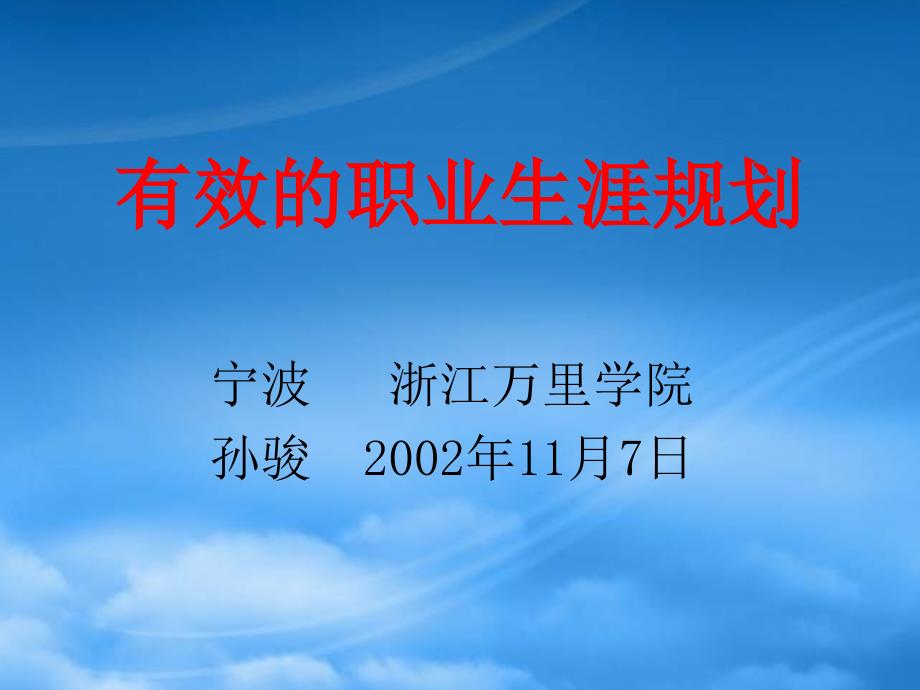 有效的职业生涯规划

宁波　　浙江万里学院
孙骏　2002年11月7日